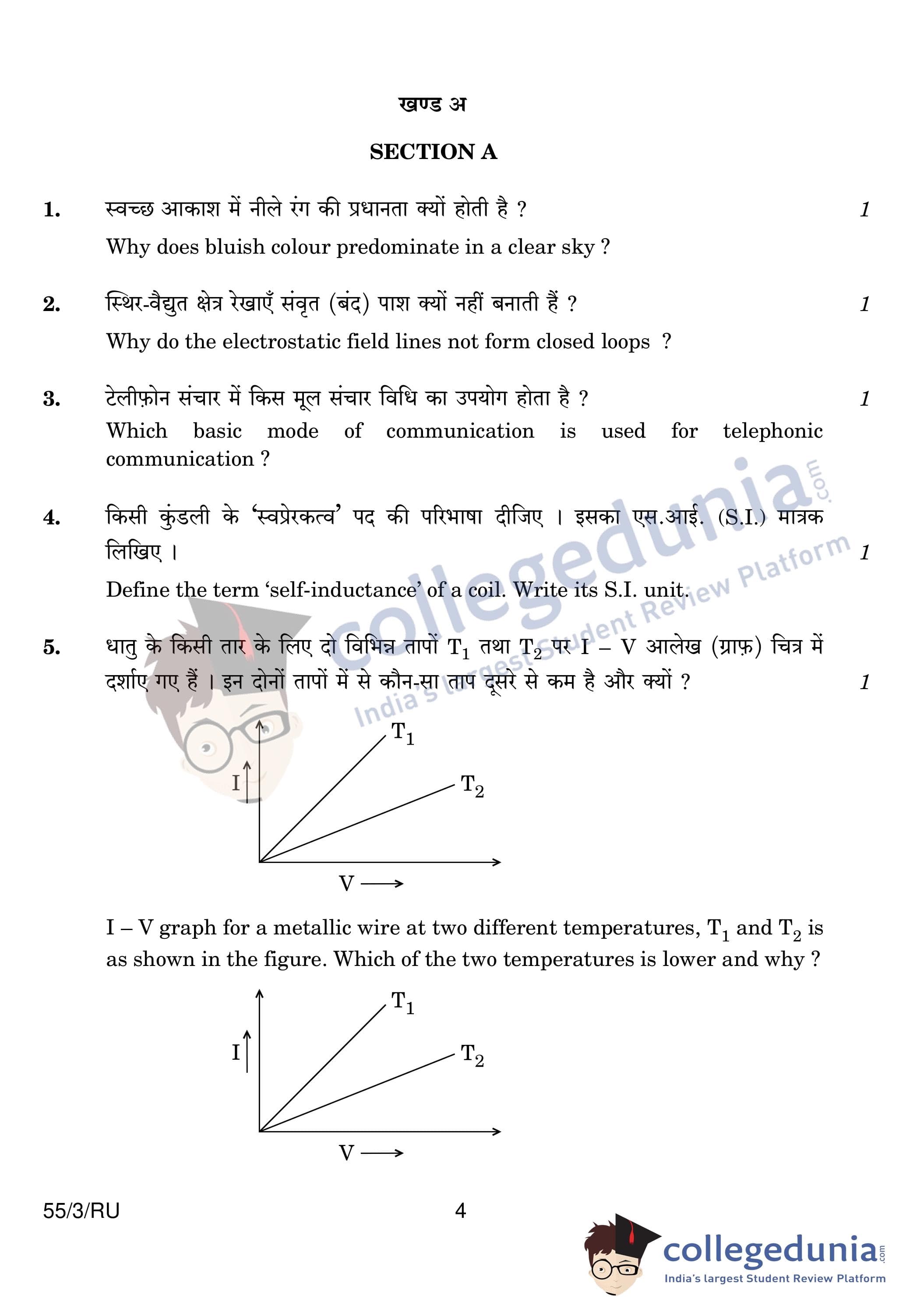 खण्ड अ

SECTION A

1. स्वच्छ आकाश में नीले रंग की प्रधानता क्यों होती है ? 1

Why does bluish colour predominate in a clear sky ?

2. स्थिर-वैद्युत क्षेत्र रेखाएँ संवृत (बंद) पाश क्यों नहीं बनाती हैं ? 1

Why do the electrostatic field lines not form closed loops ?

3. टेलीफ़ोन संचार में किस मूल संचार विधि का उपयोग होता है ? 1

Which basic mode of communication is used for telephonic communication ?

4. किसी कुंडली के 'स्वप्रेरकत्व' पद की परिभाषा दीजिए । इसका एस.आई. (S.I.) मात्रक लिखिए । 1

Define the term 'self-inductance' of a coil. Write its S.I. unit.

5. धातु के किसी तार के लिए दो विभिन्न तापों $T_1$ तथा $T_2$ पर I – V आलेख (ग्राफ़) चित्र में दर्शाए गए हैं । इन दोनों तापों में से कौन-सा ताप दूसरे से कम है और क्यों ? 1

$T_1$
$T_2$
I
V

I – V graph for a metallic wire at two different temperatures, $T_1$ and $T_2$ is as shown in the figure. Which of the two temperatures is lower and why ?

$T_1$
$T_2$
I
V

55/3/RU 4

collegedunia.com
India's largest Student Review Platform

collegedunia.com
India's largest Student Review Platform